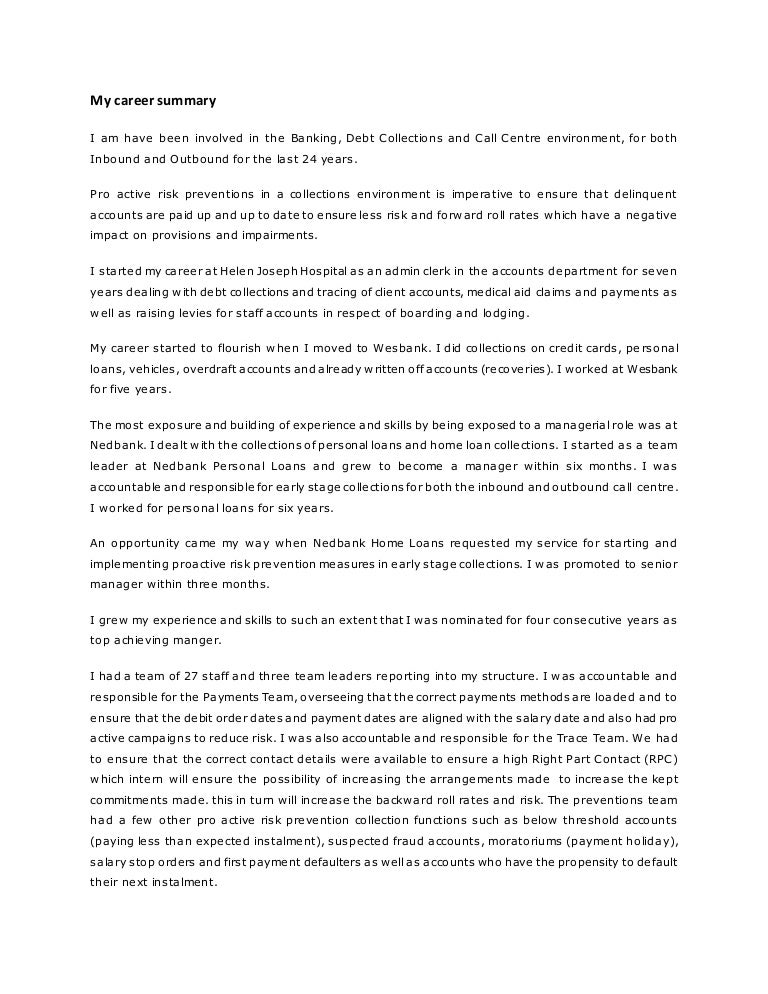 My career summary

I am have been involved in the Banking, Debt Collections and Call Centre environment, for both Inbound and Outbound for the last 24 years.

Pro active risk preventions in a collections environment is imperative to ensure that delinquent accounts are paid up and up to date to ensure less risk and forward roll rates which have a negative impact on provisions and impairments.

I started my career at Helen Joseph Hospital as an admin clerk in the accounts department for seven years dealing with debt collections and tracing of client accounts, medical aid claims and payments as well as raising levies for staff accounts in respect of boarding and lodging.

My career started to flourish when I moved to Wesbank. I did collections on credit cards, personal loans, vehicles, overdraft accounts and already written off accounts (recoveries). I worked at Wesbank for five years.

The most exposure and building of experience and skills by being exposed to a managerial role was at Nedbank. I dealt with the collections of personal loans and home loan collections. I started as a team leader at Nedbank Personal Loans and grew to become a manager within six months. I was accountable and responsible for early stage collections for both the inbound and outbound call centre. I worked for personal loans for six years.

An opportunity came my way when Nedbank Home Loans requested my service for starting and implementing proactive risk prevention measures in early stage collections. I was promoted to senior manager within three months.

I grew my experience and skills to such an extent that I was nominated for four consecutive years as top achieving manger.

I had a team of 27 staff and three team leaders reporting into my structure. I was accountable and responsible for the Payments Team, overseeing that the correct payments methods are loaded and to ensure that the debit order dates and payment dates are aligned with the salary date and also had pro active campaigns to reduce risk. I was also accountable and responsible for the Trace Team. We had to ensure that the correct contact details were available to ensure a high Right Part Contact (RPC) which intern will ensure the possibility of increasing the arrangements made to increase the kept commitments made. this in turn will increase the backward roll rates and risk. The preventions team had a few other pro active risk prevention collection functions such as below threshold accounts (paying less than expected instalment), suspected fraud accounts, moratoriums (payment holiday), salary stop orders and first payment defaulters as well as accounts who have the propensity to default their next instalment.